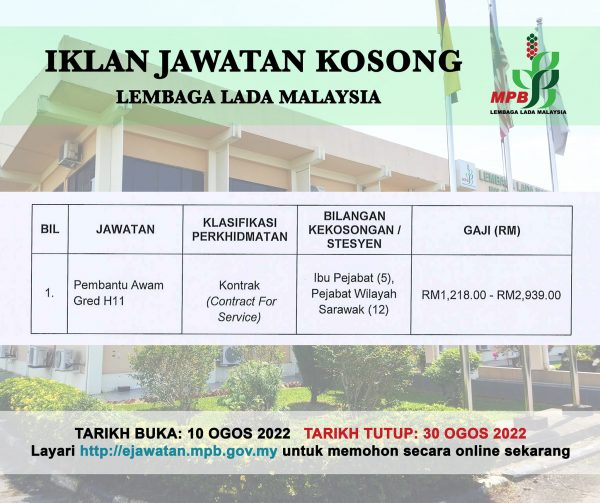 IKLAN JAWATAN KOSONG

LEMBAGA LADA MALAYSIA

MPB
LEMBAGA LADA MALAYSIA

| BIL | JAWATAN | KLASIFIKASI PERKHIDMATAN | BILANGAN KEKOSONGAN / STESYEN | GAJI (RM) |
|---|---|---|---|---|
| 1. | Pembantu Awam Gred H11 | Kontrak (Contract For Service) | Ibu Pejabat (5), Pejabat Wilayah Sarawak (12) | RM1,218.00 - RM2,939.00 |

TARIKH BUKA: 10 OGOS 2022 TARIKH TUTUP: 30 OGOS 2022
Layari http://ejawatan.mpb.gov.my untuk memohon secara online sekarang